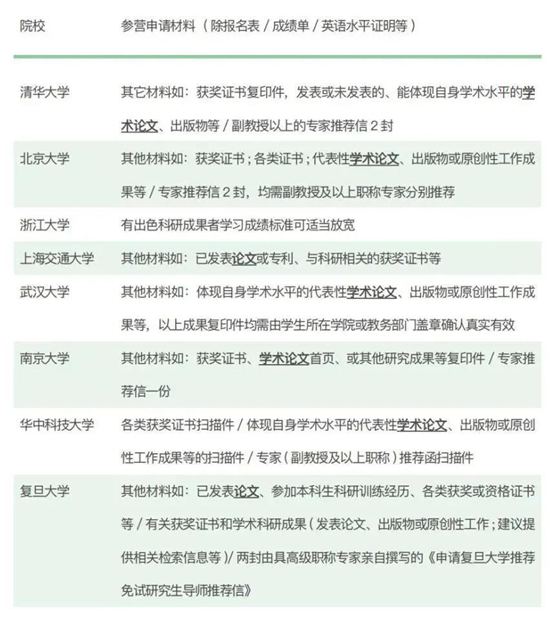 | 院校 | 参营申请材料（除报名表 / 成绩单 / 英语水平证明等） |
|---|---|
| 清华大学 | 其它材料如：获奖证书复印件，发表或未发表的、能体现自身学术水平的学术论文、出版物等 / 副教授以上的专家推荐信 2 封 |
| 北京大学 | 其他材料如：获奖证书；各类证书；代表性学术论文、出版物或原创性工作成果等 / 专家推荐信 2 封，均需副教授及以上职称专家分别推荐 |
| 浙江大学 | 有出色科研成果者学习成绩标准可适当放宽 |
| 上海交通大学 | 其他材料如：已发表论文或专利、与科研相关的获奖证书等 |
| 武汉大学 | 其他材料如：体现自身学术水平的代表性学术论文、出版物或原创性工作成果等，以上成果复印件均需由学生所在学院或教务部门盖章确认真实有效 |
| 南京大学 | 其他材料如：获奖证书、学术论文首页、或其他研究成果等复印件 / 专家推荐信一份 |
| 华中科技大学 | 各类获奖证书扫描件 / 体现自身学术水平的代表性学术论文、出版物或原创性工作成果等的扫描件 / 专家（副教授及以上职称）推荐函扫描件 |
| 复旦大学 | 其他材料如：已发表论文、参加本科生科研训练经历、各类获奖或资格证书等 / 有关获奖证书和学术科研成果（发表论文、出版物或原创性工作；建议提供相关检索信息等）/ 两封由具高级职称专家亲自撰写的《申请复旦大学推荐免试研究生导师推荐信》 |